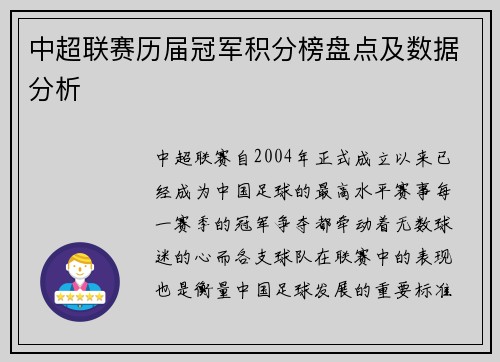 中超联赛历届冠军积分榜盘点及数据分析

中超联赛自2004年正式成立以来已经成为中国足球的最高水平赛事每一赛季的冠军争夺都牵动着无数球迷的心而各支球队在联赛中的表现也是衡量中国足球发展的重要标准